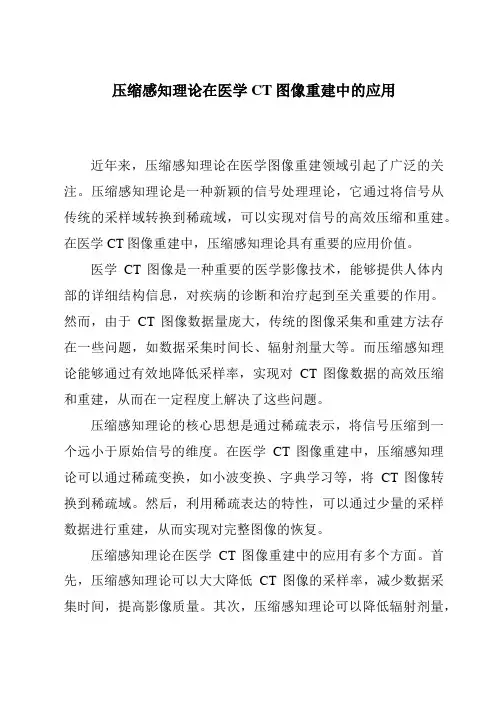 压缩感知理论在医学 CT 图像重建中的应用

近年来，压缩感知理论在医学图像重建领域引起了广泛的关注。压缩感知理论是一种新颖的信号处理理论，它通过将信号从传统的采样域转换到稀疏域，可以实现对信号的高效压缩和重建。在医学 CT 图像重建中，压缩感知理论具有重要的应用价值。

医学 CT 图像是一种重要的医学影像技术，能够提供人体内部的详细结构信息，对疾病的诊断和治疗起到至关重要的作用。然而，由于 CT 图像数据量庞大，传统的图像采集和重建方法存在一些问题，如数据采集时间长、辐射剂量大等。而压缩感知理论能够通过有效地降低采样率，实现对 CT 图像数据的高效压缩和重建，从而在一定程度上解决了这些问题。

压缩感知理论的核心思想是通过稀疏表示，将信号压缩到一个远小于原始信号的维度。在医学 CT 图像重建中，压缩感知理论可以通过稀疏变换，如小波变换、字典学习等，将 CT 图像转换到稀疏域。然后，利用稀疏表达的特性，可以通过少量的采样数据进行重建，从而实现对完整图像的恢复。

压缩感知理论在医学 CT 图像重建中的应用有多个方面。首先，压缩感知理论可以大大降低 CT 图像的采样率，减少数据采集时间，提高影像质量。其次，压缩感知理论可以降低辐射剂量，